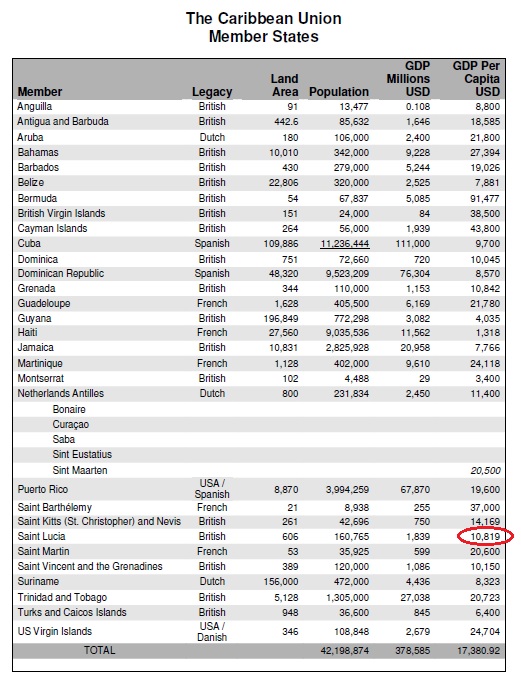 The Caribbean Union
Member States

| Member | Legacy | Land Area | Population | GDP Millions USD | GDP Per Capita USD |
|---|---|---|---|---|---|
| Anguilla | British | 91 | 13,477 | 0.108 | 8,800 |
| Antigua and Barbuda | British | 442.6 | 85,632 | 1,646 | 18,585 |
| Aruba | Dutch | 180 | 106,000 | 2,400 | 21,800 |
| Bahamas | British | 10,010 | 342,000 | 9,228 | 27,394 |
| Barbados | British | 430 | 279,000 | 5,244 | 19,026 |
| Belize | British | 22,806 | 320,000 | 2,525 | 7,881 |
| Bermuda | British | 54 | 67,837 | 5,085 | 91,477 |
| British Virgin Islands | British | 151 | 24,000 | 84 | 38,500 |
| Cayman Islands | British | 264 | 56,000 | 1,939 | 43,800 |
| Cuba | Spanish | 109,886 | 11,236,444 | 111,000 | 9,700 |
| Dominica | British | 751 | 72,660 | 720 | 10,045 |
| Dominican Republic | Spanish | 48,320 | 9,523,209 | 76,304 | 8,570 |
| Grenada | British | 344 | 110,000 | 1,153 | 10,842 |
| Guadeloupe | French | 1,628 | 405,500 | 6,169 | 21,780 |
| Guyana | British | 196,849 | 772,298 | 3,082 | 4,035 |
| Haiti | French | 27,560 | 9,035,536 | 11,562 | 1,318 |
| Jamaica | British | 10,831 | 2,825,928 | 20,958 | 7,766 |
| Martinique | French | 1,128 | 402,000 | 9,610 | 24,118 |
| Montserrat | British | 102 | 4,488 | 29 | 3,400 |
| Netherlands Antilles | Dutch | 800 | 231,834 | 2,450 | 11,400 |
| Bonaire | | | | | |
| Curaçao | | | | | |
| Saba | | | | | |
| Sint Eustatius | | | | | |
| Sint Maarten | | | | | 20,500 |
| Puerto Rico | USA / Spanish | 8,870 | 3,994,259 | 67,870 | 19,600 |
| Saint Barthélemy | French | 21 | 8,938 | 255 | 37,000 |
| Saint Kitts (St. Christopher) and Nevis | British | 261 | 42,696 | 750 | 14,169 |
| Saint Lucia | British | 606 | 160,765 | 1,839 | 10,819 |
| Saint Martin | French | 53 | 35,925 | 599 | 20,600 |
| Saint Vincent and the Grenadines | British | 389 | 120,000 | 1,086 | 10,150 |
| Suriname | Dutch | 156,000 | 472,000 | 4,436 | 8,323 |
| Trinidad and Tobago | British | 5,128 | 1,305,000 | 27,038 | 20,723 |
| Turks and Caicos Islands | British | 948 | 36,600 | 845 | 6,400 |
| US Virgin Islands | USA / Danish | 346 | 108,848 | 2,679 | 24,704 |
| TOTAL | | | 42,198,874 | 378,585 | 17,380.92 |